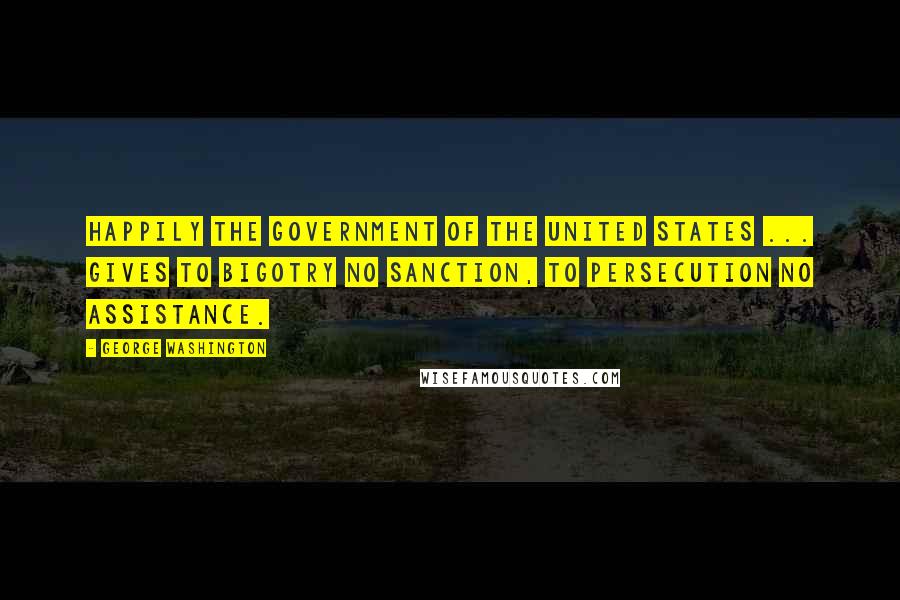 HAPPILY THE GOVERNMENT OF THE UNITED STATES ... GIVES TO BIGOTRY NO SANCTION, TO PERSECUTION NO ASSISTANCE.

- GEORGE WASHINGTON

WISEFAMOUSQUOTES.COM